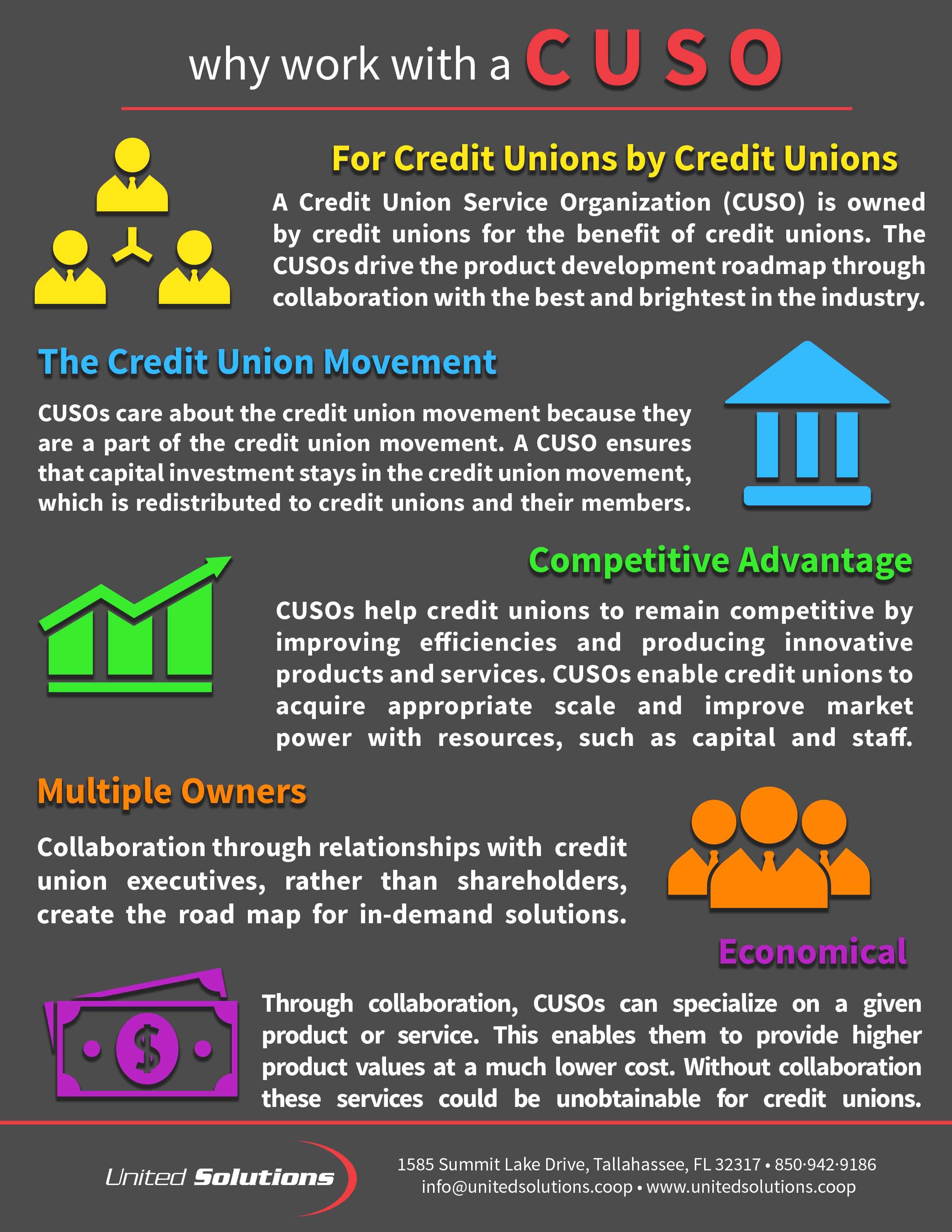 why work with a CUSO

For Credit Unions by Credit Unions

A Credit Union Service Organization (CUSO) is owned by credit unions for the benefit of credit unions. The CUSOs drive the product development roadmap through collaboration with the best and brightest in the industry.

The Credit Union Movement

CUSOs care about the credit union movement because they are a part of the credit union movement. A CUSO ensures that capital investment stays in the credit union movement, which is redistributed to credit unions and their members.

Competitive Advantage

CUSOs help credit unions to remain competitive by improving efficiencies and producing innovative products and services. CUSOs enable credit unions to acquire appropriate scale and improve market power with resources, such as capital and staff.

Multiple Owners

Collaboration through relationships with credit union executives, rather than shareholders, create the road map for in-demand solutions.

Economical

Through collaboration, CUSOs can specialize on a given product or service. This enables them to provide higher product values at a much lower cost. Without collaboration these services could be unobtainable for credit unions.

United Solutions

1585 Summit Lake Drive, Tallahassee, FL 32317 • 850·942·9186
info@unitedsolutions.coop • www.unitedsolutions.coop